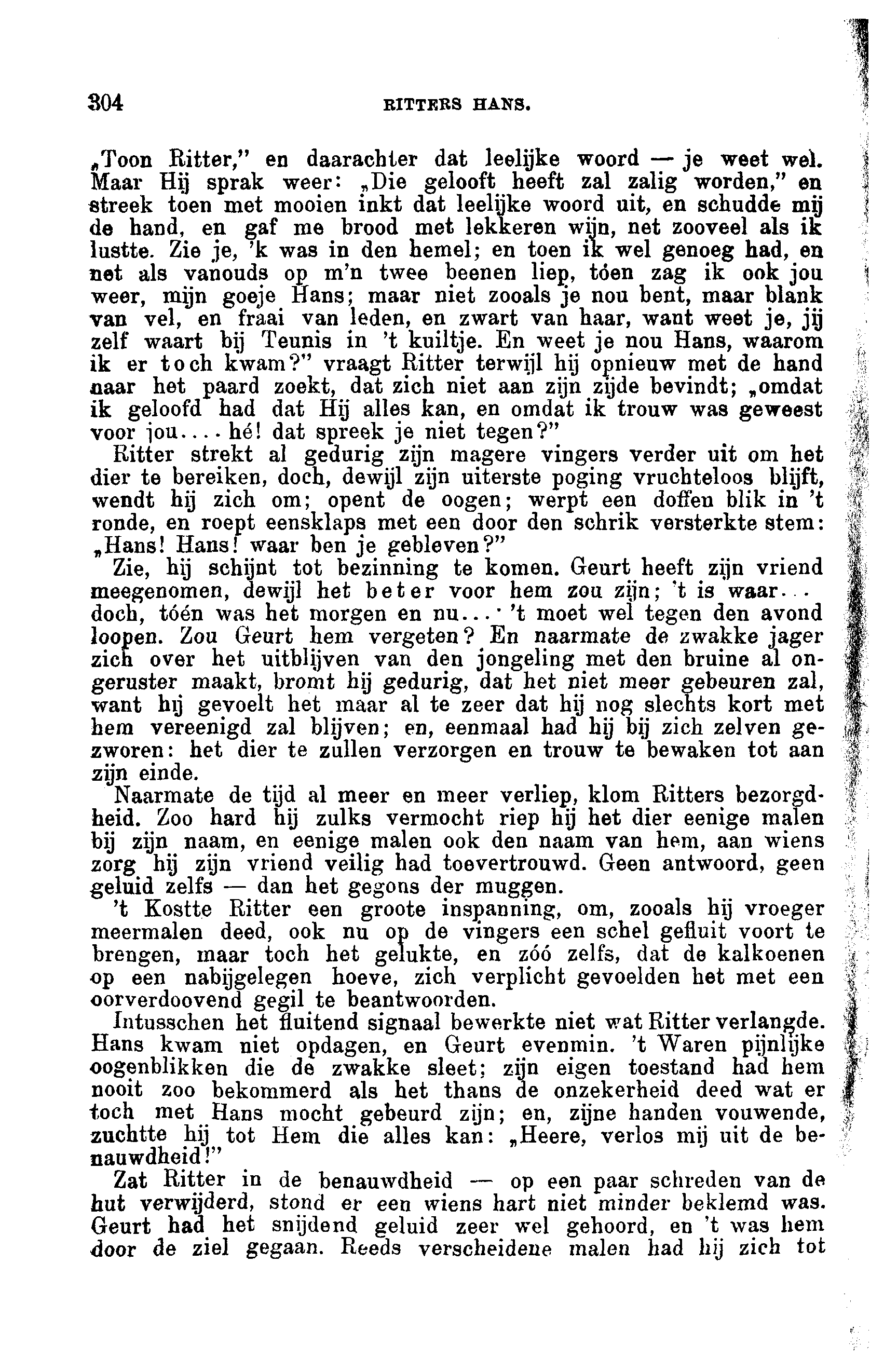 304 RITTERS HANS.

„Toon Ritter," en daarachter dat leelijke woord — je weet wel. Maar Hij sprak weer: „Die gelooft heeft zal zalig worden," en streek toen met mooien inkt dat leelijke woord uit, en schudde mij de hand, en gaf me brood met lekkeren wijn, net zooveel als ik lustte. Zie je, 'k was in den hemel; en toen ik wel genoeg had, en net als vanouds op m'n twee beenen liep, tóen zag ik ook jou weer, mijn goeje Hans; maar niet zooals je nou bent, maar blank van vel, en fraai van leden, en zwart van haar, want weet je, jij zelf waart bij Teunis in 't kuiltje. En weet je nou Hans, waarom ik er toch kwam?" vraagt Ritter terwijl hij opnieuw met de hand naar het paard zoekt, dat zich niet aan zijn zijde bevindt; „omdat ik geloofd had dat Hij alles kan, en omdat ik trouw was geweest voor jou.... hé! dat spreek je niet tegen?"

Ritter strekt al gedurig zijn magere vingers verder uit om het dier te bereiken, doch, dewijl zijn uiterste poging vruchteloos blijft, wendt hij zich om; opent de oogen; werpt een doffen blik in 't ronde, en roept eensklaps met een door den schrik versterkte stem: „Hans! Hans! waar ben je gebleven?"

Zie, hij schijnt tot bezinning te komen. Geurt heeft zijn vriend meegenomen, dewijl het beter voor hem zou zijn; 't is waar... doch, tóén was het morgen en nu... 't moet wel tegen den avond loopen. Zou Geurt hem vergeten? En naarmate de zwakke jager zich over het uitblijven van den jongeling met den bruine al ongeruster maakt, bromt hij gedurig, dat het niet meer gebeuren zal, want hij gevoelt het maar al te zeer dat hij nog slechts kort met hem vereenigd zal blijven; en, eenmaal had hij bij zich zelven gezworen: het dier te zullen verzorgen en trouw te bewaken tot aan zijn einde.

Naarmate de tijd al meer en meer verliep, klom Ritters bezorgdheid. Zoo hard hij zulks vermocht riep hij het dier eenige malen bij zijn naam, en eenige malen ook den naam van hem, aan wiens zorg hij zijn vriend veilig had toevertrouwd. Geen antwoord, geen geluid zelfs — dan het gegons der muggen.

't Kostte Ritter een groote inspanning, om, zooals hij vroeger meermalen deed, ook nu op de vingers een schel gefluit voort te brengen, maar toch het gelukte, en zóó zelfs, dat de kalkoenen op een nabijgelegen hoeve, zich verplicht gevoelden het met een oorverdoovend gegil te beantwoorden.

Intusschen het fluitend signaal bewerkte niet wat Ritter verlangde. Hans kwam niet opdagen, en Geurt evenmin. 't Waren pijnlijke oogenblikken die de zwakke sleet; zijn eigen toestand had hem nooit zoo bekommerd als het thans de onzekerheid deed wat er toch met Hans mocht gebeurd zijn; en, zijne handen vouwende, zuchtte hij tot Hem die alles kan: „Heere, verlos mij uit de benauwdheid!"

Zat Ritter in de benauwdheid — op een paar schreden van de hut verwijderd, stond er een wiens hart niet minder beklemd was. Geurt had het snijdend geluid zeer wel gehoord, en 't was hem door de ziel gegaan. Reeds verscheidene malen had hij zich tot